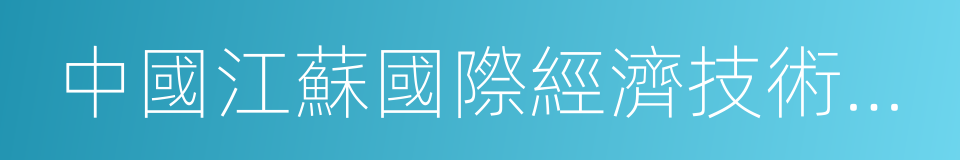 中國江蘇國際經濟技術...